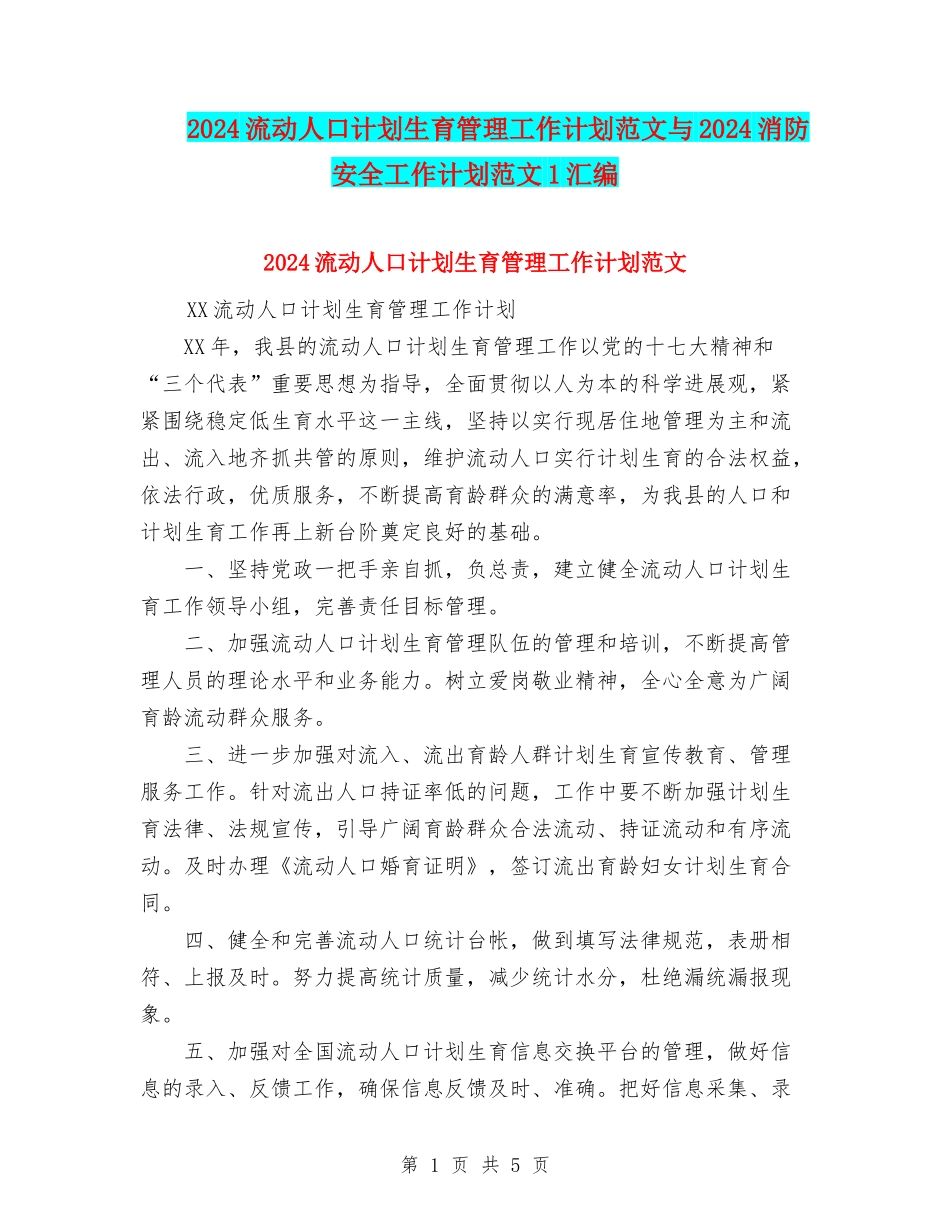 2024流动人口计划生育管理工作计划范文与2024消防安全工作计划范文1汇编

2024流动人口计划生育管理工作计划范文

XX流动人口计划生育管理工作计划

XX年，我县的流动人口计划生育管理工作以党的十七大精神和“三个代表”重要思想为指导，全面贯彻以人为本的科学进展观，紧紧围绕稳定低生育水平这一主线，坚持以实行现居住地管理为主和流出、流入地齐抓共管的原则，维护流动人口实行计划生育的合法权益，依法行政，优质服务，不断提高育龄群众的满意率，为我县的人口和计划生育工作再上新台阶奠定良好的基础。

一、坚持党政一把手亲自抓，负总责，建立健全流动人口计划生育工作领导小组，完善责任目标管理。

二、加强流动人口计划生育管理队伍的管理和培训，不断提高管理人员的理论水平和业务能力。树立爱岗敬业精神，全心全意为广阔育龄流动群众服务。

三、进一步加强对流入、流出育龄人群计划生育宣传教育、管理服务工作。针对流出人口持证率低的问题，工作中要不断加强计划生育法律、法规宣传，引导广阔育龄群众合法流动、持证流动和有序流动。及时办理《流动人口婚育证明》，签订流出育龄妇女计划生育合同。

四、健全和完善流动人口统计台帐，做到填写法律规范，表册相符、上报及时。努力提高统计质量，减少统计水分，杜绝漏统漏报现象。

五、加强对全国流动人口计划生育信息交换平台的管理，做好信息的录入、反馈工作，确保信息反馈及时、准确。把好信息采集、录

第 1 页 共 5 页